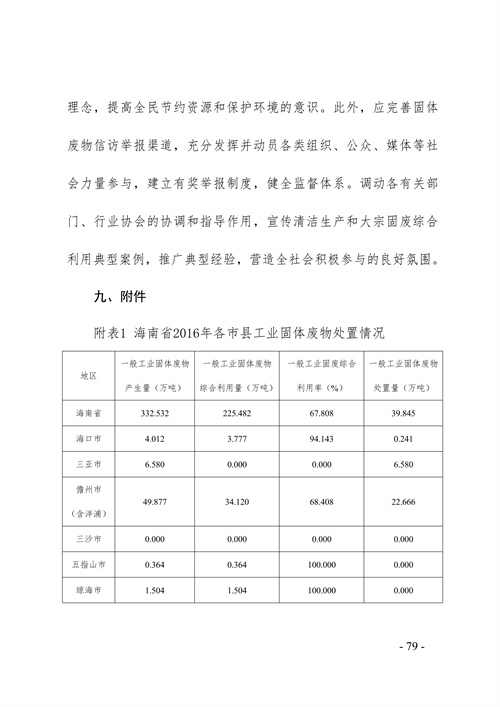 理念，提高全民节约资源和保护环境的意识。此外，应完善固体废物信访举报渠道，充分发挥并动员各类组织、公众、媒体等社会力量参与，建立有奖举报制度，健全监督体系。调动各有关部门、行业协会的协调和指导作用，宣传清洁生产和大宗固废综合利用典型案例，推广典型经验，营造全社会积极参与的良好氛围。

九、附件

附表1 海南省2016年各市县工业固体废物处置情况

| 地区 | 一般工业固体废物产生量（万吨） | 一般工业固体废物综合利用量（万吨） | 一般工业固废综合利用率（%） | 一般工业固体废物处置量（万吨） |
|---|---|---|---|---|
| 海南省 | 332.532 | 225.482 | 67.808 | 39.845 |
| 海口市 | 4.012 | 3.777 | 94.143 | 0.241 |
| 三亚市 | 6.580 | 0.000 | 0.000 | 6.580 |
| 儋州市（含洋浦） | 49.877 | 34.120 | 68.408 | 22.666 |
| 三沙市 | 0.000 | 0.000 | 0.000 | 0.000 |
| 五指山市 | 0.364 | 0.364 | 100.000 | 0.000 |
| 琼海市 | 1.504 | 1.504 | 100.000 | 0.000 |

- 79 -